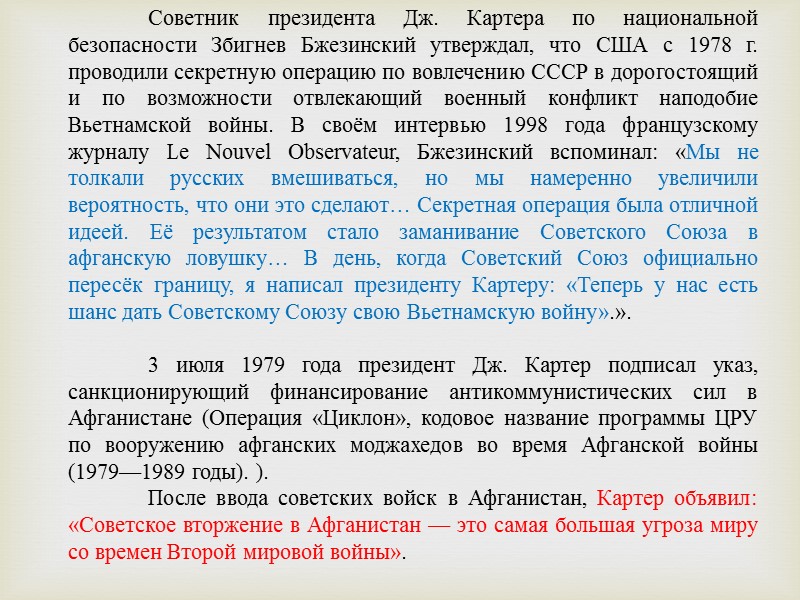 Советник президента Дж. Картера по национальной безопасности Збигнев Бжезинский утверждал, что США с 1978 г. проводили секретную операцию по вовлечению СССР в дорогостоящий и по возможности отвлекающий военный конфликт наподобие Вьетнамской войны. В своём интервью 1998 года французскому журналу Le Nouvel Observateur, Бжезинский вспоминал: «Мы не толкали русских вмешиваться, но мы намеренно увеличили вероятность, что они это сделают… Секретная операция была отличной идеей. Её результатом стало заманивание Советского Союза в афганскую ловушку… В день, когда Советский Союз официально пересёк границу, я написал президенту Картеру: «Теперь у нас есть шанс дать Советскому Союзу свою Вьетнамскую войну».».

3 июля 1979 года президент Дж. Картер подписал указ, санкционирующий финансирование антикоммунистических сил в Афганистане (Операция «Циклон», кодовое название программы ЦРУ по вооружению афганских моджахедов во время Афганской войны (1979—1989 годы). ).

После ввода советских войск в Афганистан, Картер объявил: «Советское вторжение в Афганистан — это самая большая угроза миру со времен Второй мировой войны».